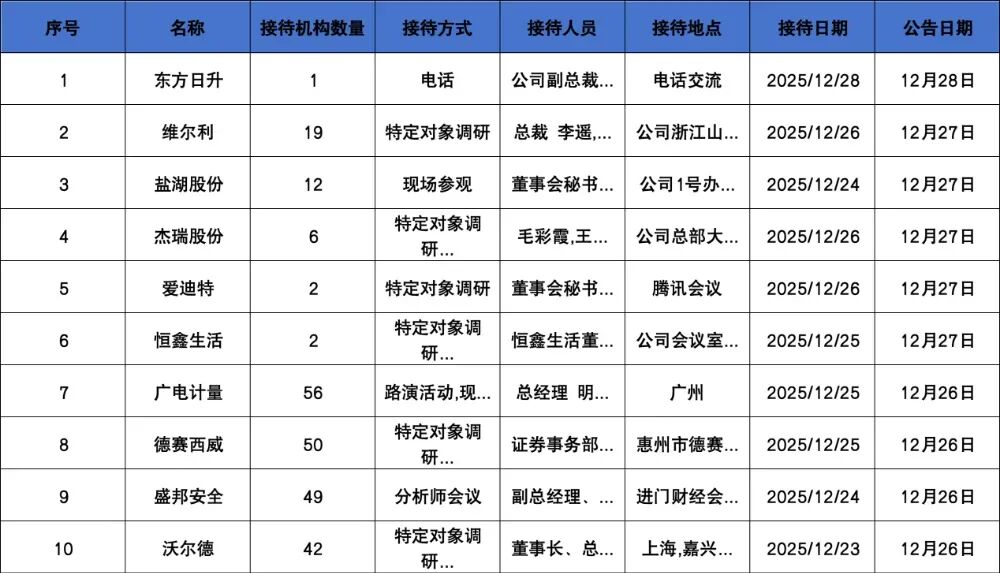 | 序号 | 名称 | 接待机构数量 | 接待方式 | 接待人员 | 接待地点 | 接待日期 | 公告日期 |
|---|---|---|---|---|---|---|---|
| 1 | 东方日升 | 1 | 电话 | 公司副总裁... | 电话交流 | 2025/12/28 | 12月28日 |
| 2 | 维尔利 | 19 | 特定对象调研 | 总裁 李遥,... | 公司浙江山... | 2025/12/26 | 12月27日 |
| 3 | 盐湖股份 | 12 | 现场参观 | 董事会秘书... | 公司1号办... | 2025/12/24 | 12月27日 |
| 4 | 杰瑞股份 | 6 | 特定对象调研... | 毛彩霞,王... | 公司总部大... | 2025/12/26 | 12月27日 |
| 5 | 爱迪特 | 2 | 特定对象调研 | 董事会秘书... | 腾讯会议 | 2025/12/26 | 12月27日 |
| 6 | 恒鑫生活 | 2 | 特定对象调研... | 恒鑫生活董... | 公司会议室... | 2025/12/25 | 12月27日 |
| 7 | 广电计量 | 56 | 路演活动,现... | 总经理 明... | 广州 | 2025/12/25 | 12月26日 |
| 8 | 德赛西威 | 50 | 特定对象调研... | 证券事务部... | 惠州市德赛... | 2025/12/25 | 12月26日 |
| 9 | 盛邦安全 | 49 | 分析师会议 | 副总经理、... | 进门财经会... | 2025/12/24 | 12月26日 |
| 10 | 沃尔德 | 42 | 特定对象调研... | 董事长、总... | 上海,嘉兴... | 2025/12/23 | 12月26日 |